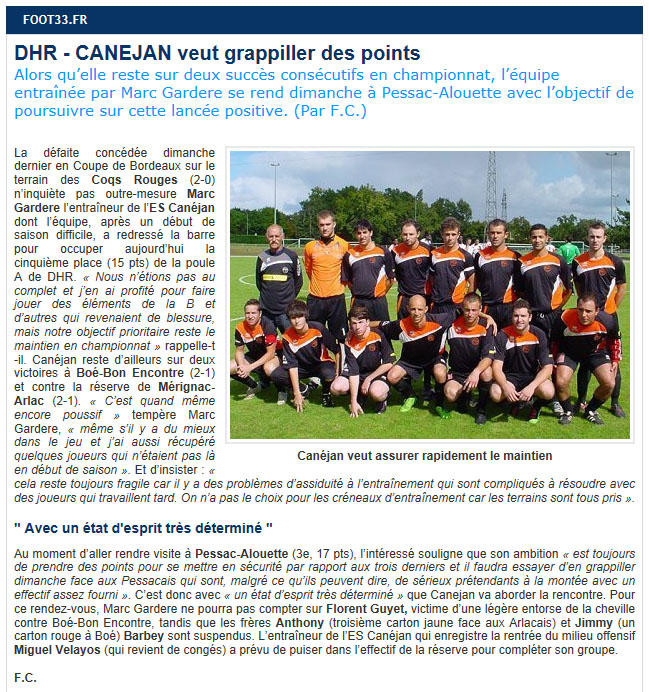 FOOT33.FR

DHR - CANEJAN veut grappiller des points

Alors qu'elle reste sur deux succès consécutifs en championnat, l'équipe entraînée par Marc Gardere se rend dimanche à Pessac-Alouette avec l'objectif de poursuivre sur cette lancée positive. (Par F.C.)

La défaite concédée dimanche dernier en Coupe de Bordeaux sur le terrain des Coqs Rouges (2-0) n'inquiète pas outre-mesure Marc Gardere l'entraîneur de l'ES Canéjan dont l'équipe, après un début de saison difficile, a redressé la barre pour occuper aujourd'hui la cinquième place (15 pts) de la poule A de DHR. « Nous n'étions pas au complet et j'en ai profité pour faire jouer des éléments de la B et d'autres qui revenaient de blessure, mais notre objectif prioritaire reste le maintien en championnat » rappelle-t-il. Canéjan reste d'ailleurs sur deux victoires à Boé-Bon Encontre (2-1) et contre la réserve de Mérignac-Arlac (2-1). « C'est quand même encore poussif » tempère Marc Gardere, « même s'il y a du mieux dans le jeu et j'ai aussi récupéré quelques joueurs qui n'étaient pas là en début de saison ». Et d'insister : « cela reste toujours fragile car il y a des problèmes d'assiduité à l'entraînement qui sont compliqués à résoudre avec des joueurs qui travaillent tard. On n'a pas le choix pour les créneaux d'entraînement car les terrains sont tous pris ».

Canéjan veut assurer rapidement le maintien

" Avec un état d'esprit très déterminé "

Au moment d'aller rendre visite à Pessac-Alouette (3e, 17 pts), l'intéressé souligne que son ambition « est toujours de prendre des points pour se mettre en sécurité par rapport aux trois derniers et il faudra essayer d'en grappiller dimanche face aux Pessacais qui sont, malgré ce qu'ils peuvent dire, de sérieux prétendants à la montée avec un effectif assez fourni ». C'est donc avec « un état d'esprit très déterminé » que Canejan va aborder la rencontre. Pour ce rendez-vous, Marc Gardere ne pourra pas compter sur Florent Guyet, victime d'une légère entorse de la cheville contre Boé-Bon Encontre, tandis que les frères Anthony (troisième carton jaune face aux Arlacais) et Jimmy (un carton rouge à Boé) Barbey sont suspendus. L'entraîneur de l'ES Canéjan qui enregistre la rentrée du milieu offensif Miguel Velayos (qui revient de congés) a prévu de puiser dans l'effectif de la réserve pour compléter son groupe.

F.C.